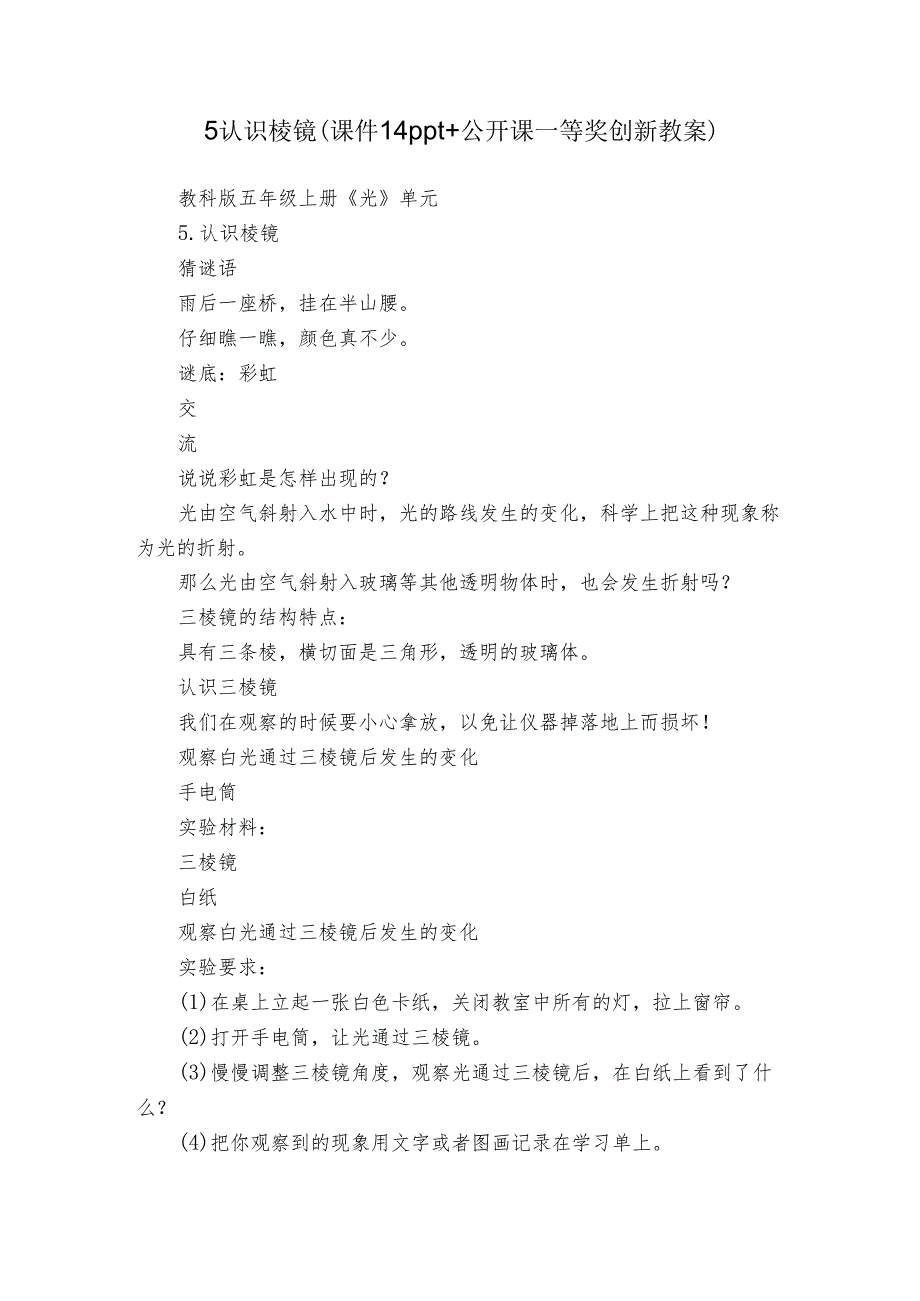 5认识棱镜（课件14ppt+公开课一等奖创新教案）

教科版五年级上册《光》单元

5.认识棱镜

猜谜语

雨后一座桥，挂在半山腰。

仔细瞧一瞧，颜色真不少。

谜底：彩虹

交

流

说说彩虹是怎样出现的？

光由空气斜射入水中时，光的路线发生的变化，科学上把这种现象称为光的折射。

那么光由空气斜射入玻璃等其他透明物体时，也会发生折射吗？

三棱镜的结构特点：

具有三条棱，横切面是三角形，透明的玻璃体。

认识三棱镜

我们在观察的时候要小心拿放，以免让仪器掉落地上而损坏！

观察白光通过三棱镜后发生的变化

手电筒

实验材料：

三棱镜

白纸

观察白光通过三棱镜后发生的变化

实验要求：

(1)在桌上立起一张白色卡纸，关闭教室中所有的灯，拉上窗帘。

(2)打开手电筒，让光通过三棱镜。

(3)慢慢调整三棱镜角度，观察光通过三棱镜后，在白纸上看到了什么？

(4)把你观察到的现象用文字或者图画记录在学习单上。